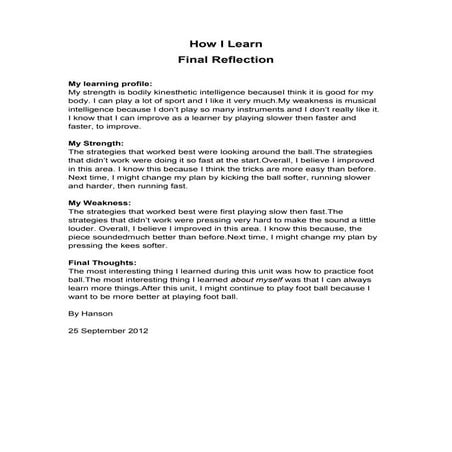 How I Learn
Final Reflection

My learning profile:
My strength is bodily kinesthetic intelligence becauseI think it is good for my body. I can play a lot of sport and I like it very much.My weakness is musical intelligence because I don't play so many instruments and I don't really like it. I know that I can improve as a learner by playing slower then faster and faster, to improve.

My Strength:
The strategies that worked best were looking around the ball.The strategies that didn't work were doing it so fast at the start.Overall, I believe I improved in this area. I know this because I think the tricks are more easy than before. Next time, I might change my plan by kicking the ball softer, running slower and harder, then running fast.

My Weakness:
The strategies that worked best were first playing slow then fast.The strategies that didn't work were pressing very hard to make the sound a little louder. Overall, I believe I improved in this area. I know this because, the piece soundedmuch better than before.Next time, I might change my plan by pressing the kees softer.

Final Thoughts:
The most interesting thing I learned during this unit was how to practice foot ball.The most interesting thing I learned about myself was that I can always learn more things.After this unit, I might continue to play foot ball because I want to be more better at playing foot ball.

By Hanson

25 September 2012